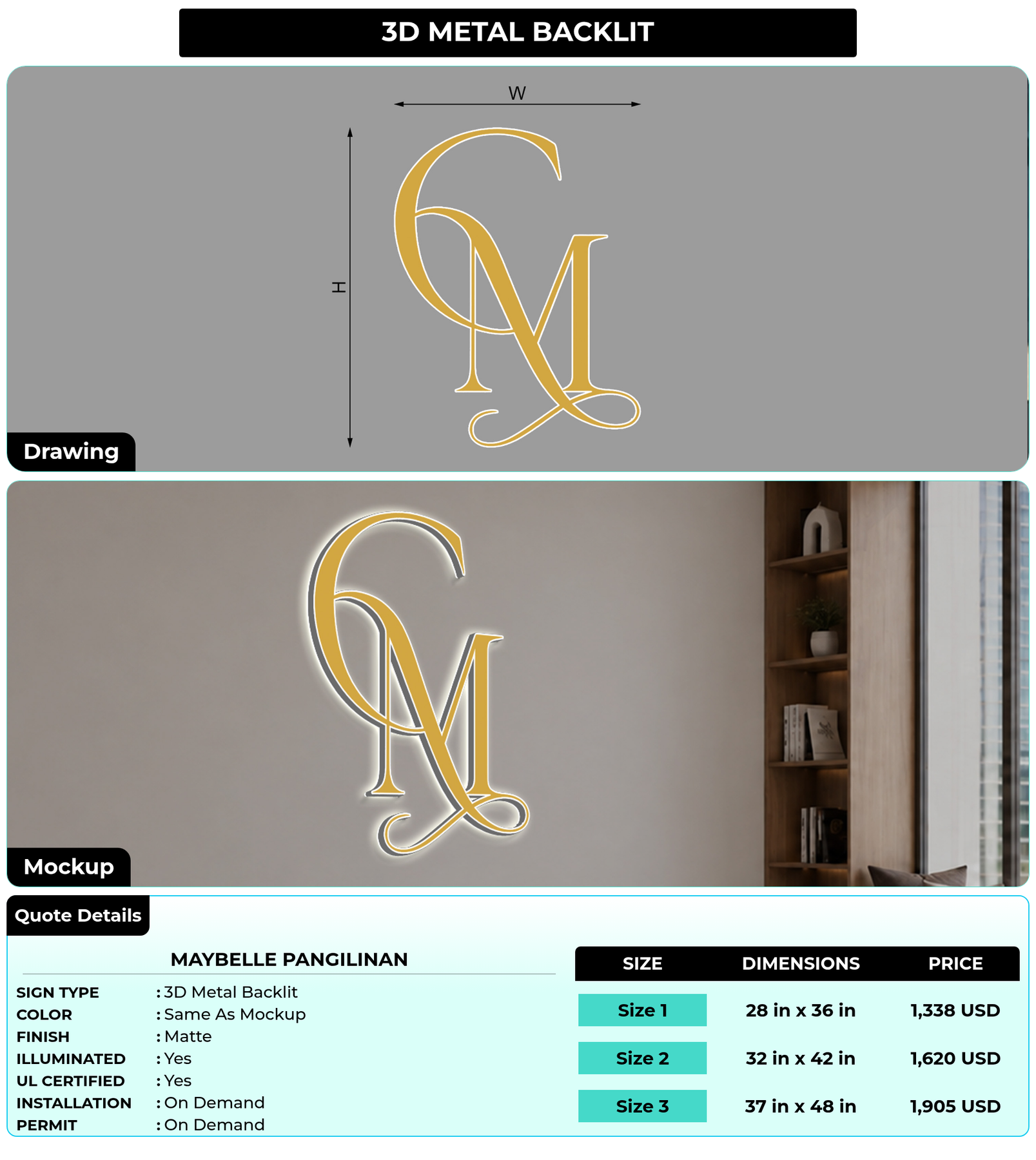 3D METAL BACKLIT

W

H

Drawing

Mockup

Quote Details

MAYBELLE PANGILINAN

SIGN TYPE : 3D Metal Backlit
COLOR : Same As Mockup
FINISH : Matte
ILLUMINATED : Yes
UL CERTIFIED : Yes
INSTALLATION : On Demand
PERMIT : On Demand

| SIZE | DIMENSIONS | PRICE |
|---|---|---|
| Size 1 | 28 in x 36 in | 1,338 USD |
| Size 2 | 32 in x 42 in | 1,620 USD |
| Size 3 | 37 in x 48 in | 1,905 USD |